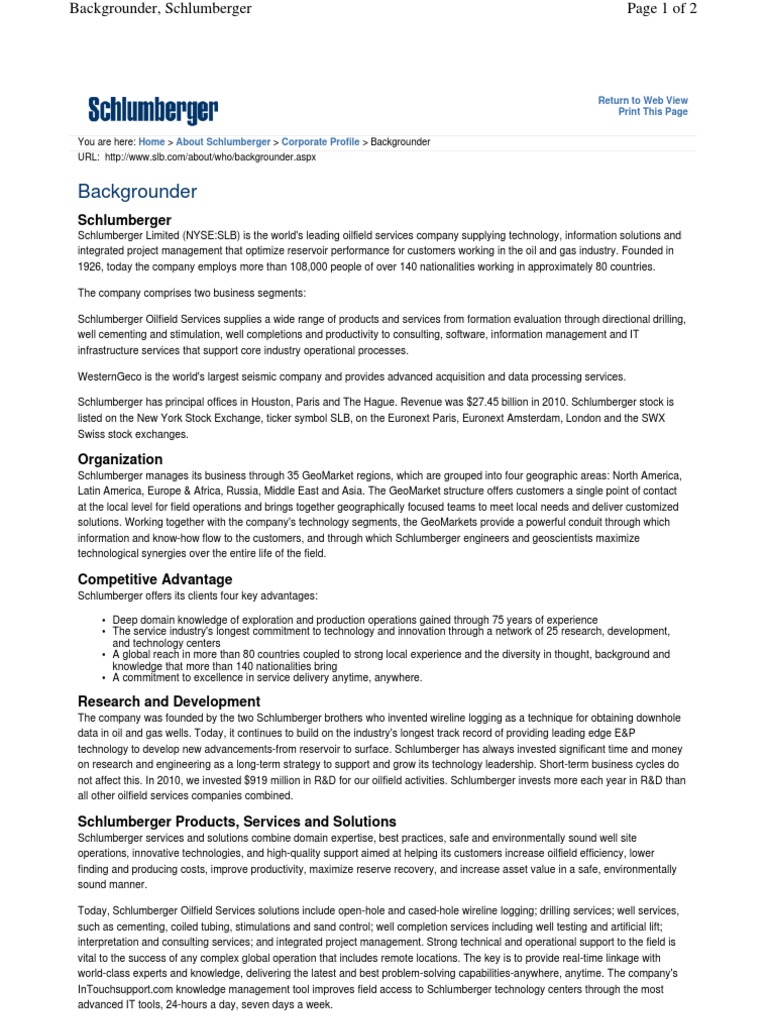 Backgrounder, Schlumberger

Page 1 of 2

Schlumberger

Return to Web View
Print This Page

You are here: Home > About Schlumberger > Corporate Profile > Backgrounder
URL: http://www.slb.com/about/who/backgrounder.aspx

Backgrounder

Schlumberger
Schlumberger Limited (NYSE:SLB) is the world's leading oilfield services company supplying technology, information solutions and integrated project management that optimize reservoir performance for customers working in the oil and gas industry. Founded in 1926, today the company employs more than 108,000 people of over 140 nationalities working in approximately 80 countries.

The company comprises two business segments:

Schlumberger Oilfield Services supplies a wide range of products and services from formation evaluation through directional drilling, well cementing and stimulation, well completions and productivity to consulting, software, information management and IT infrastructure services that support core industry operational processes.

WesternGeco is the world's largest seismic company and provides advanced acquisition and data processing services.

Schlumberger has principal offices in Houston, Paris and The Hague. Revenue was $27.45 billion in 2010. Schlumberger stock is listed on the New York Stock Exchange, ticker symbol SLB, on the Euronext Paris, Euronext Amsterdam, London and the SWX Swiss stock exchanges.

Organization
Schlumberger manages its business through 35 GeoMarket regions, which are grouped into four geographic areas: North America, Latin America, Europe & Africa, Russia, Middle East and Asia. The GeoMarket structure offers customers a single point of contact at the local level for field operations and brings together geographically focused teams to meet local needs and deliver customized solutions. Working together with the company's technology segments, the GeoMarkets provide a powerful conduit through which information and know-how flow to the customers, and through which Schlumberger engineers and geoscientists maximize technological synergies over the entire life of the field.

Competitive Advantage
Schlumberger offers its clients four key advantages:

• Deep domain knowledge of exploration and production operations gained through 75 years of experience
• The service industry's longest commitment to technology and innovation through a network of 25 research, development, and technology centers
• A global reach in more than 80 countries coupled to strong local experience and the diversity in thought, background and knowledge that more than 140 nationalities bring
• A commitment to excellence in service delivery anytime, anywhere.

Research and Development
The company was founded by the two Schlumberger brothers who invented wireline logging as a technique for obtaining downhole data in oil and gas wells. Today, it continues to build on the industry's longest track record of providing leading edge E&P technology to develop new advancements-from reservoir to surface. Schlumberger has always invested significant time and money on research and engineering as a long-term strategy to support and grow its technology leadership. Short-term business cycles do not affect this. In 2010, we invested $919 million in R&D for our oilfield activities. Schlumberger invests more each year in R&D than all other oilfield services companies combined.

Schlumberger Products, Services and Solutions
Schlumberger services and solutions combine domain expertise, best practices, safe and environmentally sound well site operations, innovative technologies, and high-quality support aimed at helping its customers increase oilfield efficiency, lower finding and producing costs, improve productivity, maximize reserve recovery, and increase asset value in a safe, environmentally sound manner.

Today, Schlumberger Oilfield Services solutions include open-hole and cased-hole wireline logging; drilling services; well services, such as cementing, coiled tubing, stimulations and sand control; well completion services including well testing and artificial lift; interpretation and consulting services; and integrated project management. Strong technical and operational support to the field is vital to the success of any complex global operation that includes remote locations. The key is to provide real-time linkage with world-class experts and knowledge, delivering the latest and best problem-solving capabilities-anywhere, anytime. The company's InTouchsupport.com knowledge management tool improves field access to Schlumberger technology centers through the most advanced IT tools, 24-hours a day, seven days a week.